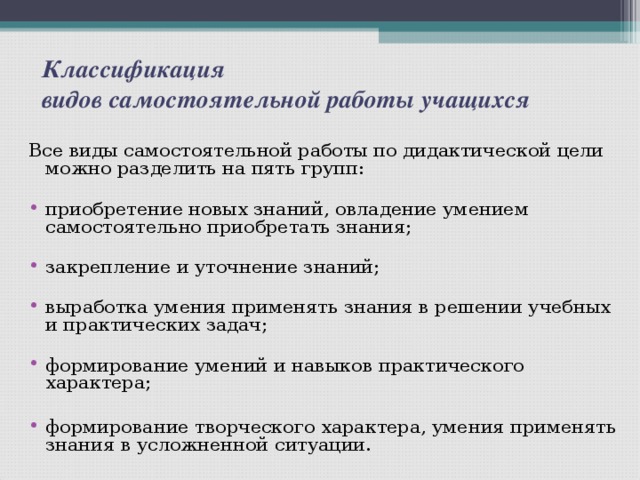 Классификация
видов самостоятельной работы учащихся

Все виды самостоятельной работы по дидактической цели можно разделить на пять групп:

• приобретение новых знаний, овладение умением самостоятельно приобретать знания;

• закрепление и уточнение знаний;

• выработка умения применять знания в решении учебных и практических задач;

• формирование умений и навыков практического характера;

• формирование творческого характера, умения применять знания в усложненной ситуации.